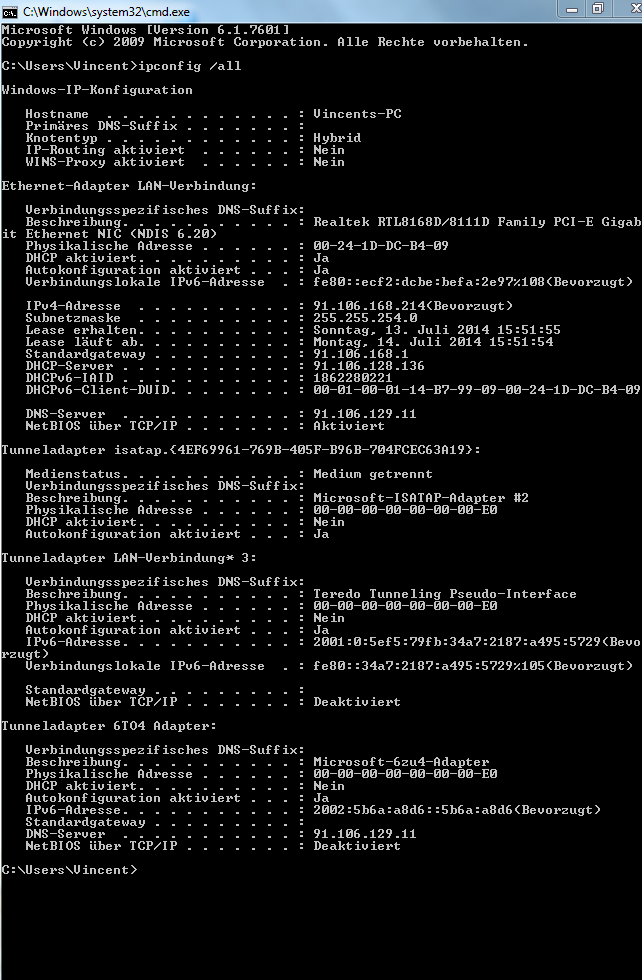 C:\Windows\system32\cmd.exe

Microsoft Windows [Version 6.1.7601]
Copyright (c) 2009 Microsoft Corporation. Alle Rechte vorbehalten.

C:\Users\Vincent>ipconfig /all

Windows-IP-Konfiguration

Hostname . . . . . . . . . . . . : Vincents-PC
Primäres DNS-Suffix . . . . . . . :
Knotentyp . . . . . . . . . . . . : Hybrid
IP-Routing aktiviert . . . . . . : Nein
WINS-Proxy aktiviert . . . . . . : Nein

Ethernet-Adapter LAN-Verbindung:

Verbindungsspezifisches DNS-Suffix:
Beschreibung. . . . . . . . . . . : Realtek RTL8168D/8111D Family PCI-E Gigabit Ethernet NIC (NDIS 6.20)
Physikalische Adresse . . . . . . : 00-24-1D-DC-B4-09
DHCP aktiviert. . . . . . . . . . : Ja
Autokonfiguration aktiviert . . . : Ja
Verbindungslokale IPv6-Adresse . : fe80::ecf2:dcbe:befa:2e97%108(Bevorzugt)

IPv4-Adresse . . . . . . . . . . : 91.106.168.214(Bevorzugt)
Subnetzmaske . . . . . . . . . . : 255.255.254.0
Lease erhalten. . . . . . . . . . : Sonntag, 13. Juli 2014 15:51:55
Lease läuft ab. . . . . . . . . . : Montag, 14. Juli 2014 15:51:54
Standardgateway . . . . . . . . . : 91.106.168.1
DHCP-Server . . . . . . . . . . . : 91.106.128.136
DHCPv6-IAID . . . . . . . . . . . : 1862280221
DHCPv6-Client-DUID. . . . . . . . : 00-01-00-01-14-B7-99-09-00-24-1D-DC-B4-09

DNS-Server . . . . . . . . . . . : 91.106.129.11
NetBIOS über TCP/IP . . . . . . . : Aktiviert

Tunneladapter isatap.{4EF69961-769B-405F-B96B-704FCEC63A19}:

Medienstatus. . . . . . . . . . . : Medium getrennt
Verbindungsspezifisches DNS-Suffix:
Beschreibung. . . . . . . . . . . : Microsoft-ISATAP-Adapter #2
Physikalische Adresse . . . . . . : 00-00-00-00-00-00-00-E0
DHCP aktiviert. . . . . . . . . . : Nein
Autokonfiguration aktiviert . . . : Ja

Tunneladapter LAN-Verbindung* 3:

Verbindungsspezifisches DNS-Suffix:
Beschreibung. . . . . . . . . . . : Teredo Tunneling Pseudo-Interface
Physikalische Adresse . . . . . . : 00-00-00-00-00-00-00-E0
DHCP aktiviert. . . . . . . . . . : Nein
Autokonfiguration aktiviert . . . : Ja
IPv6-Adresse. . . . . . . . . . . : 2001:0:5ef5:79fb:34a7:2187:a495:5729(Bevorzugt)
Verbindungslokale IPv6-Adresse . : fe80::34a7:2187:a495:5729%105(Bevorzugt)

Standardgateway . . . . . . . . . :
NetBIOS über TCP/IP . . . . . . . : Deaktiviert

Tunneladapter 6TO4 Adapter:

Verbindungsspezifisches DNS-Suffix:
Beschreibung. . . . . . . . . . . : Microsoft-6zu4-Adapter
Physikalische Adresse . . . . . . : 00-00-00-00-00-00-00-E0
DHCP aktiviert. . . . . . . . . . : Nein
Autokonfiguration aktiviert . . . : Ja
IPv6-Adresse. . . . . . . . . . . : 2002:5b6a:a8d6::5b6a:a8d6(Bevorzugt)
Standardgateway . . . . . . . . . :
DNS-Server . . . . . . . . . . . : 91.106.129.11
NetBIOS über TCP/IP . . . . . . . : Deaktiviert

C:\Users\Vincent>